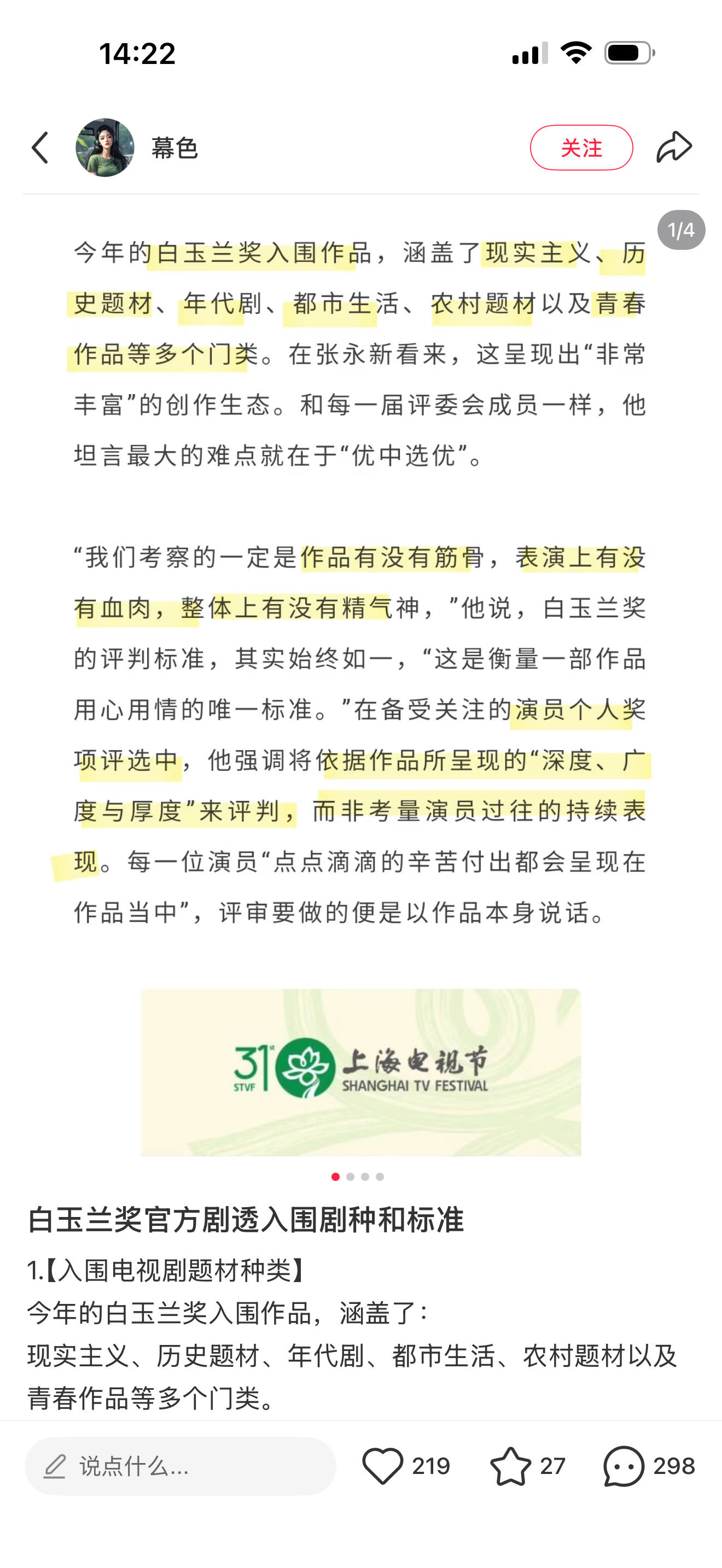 14:22

幕色

关注

1/4

今年的白玉兰奖入围作品，涵盖了现实主义、历史题材、年代剧、都市生活、农村题材以及青春作品等多个门类。在张永新看来，这呈现出“非常丰富”的创作生态。和每一届评委会成员一样，他坦言最大的难点就在于“优中选优”。

“我们考察的一定是作品有没有筋骨，表演上有没有血肉，整体上有没有精气神，”他说，白玉兰奖的评判标准，其实始终如一，“这是衡量一部作品用心用情的唯一标准。”在备受关注的演员个人奖项评选中，他强调将依据作品所呈现的“深度、广度与厚度”来评判，而非考量演员过往的持续表现。每一位演员“点点滴滴的辛苦付出都会呈现在作品当中”，评审要做的便是以作品本身说话。

31 STVF 上海电视节 SHANGHAI TV FESTIVAL

白玉兰奖官方剧透入围剧种和标准

1.【入围电视剧题材种类】
今年的白玉兰奖入围作品，涵盖了：
现实主义、历史题材、年代剧、都市生活、农村题材以及青春作品等多个门类。

说点什么...

219

27

298